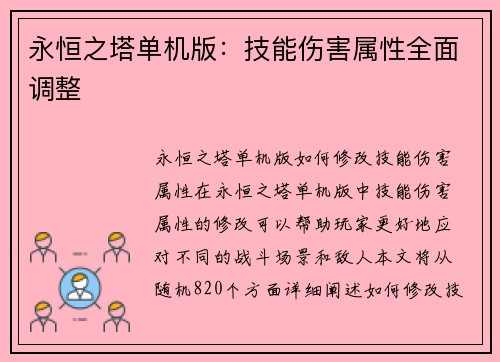 永恒之塔单机版：技能伤害属性全面调整

永恒之塔单机版如何修改技能伤害属性在永恒之塔单机版中技能伤害属性的修改可以帮助玩家更好地应对不同的战斗场景和敌人本文将从随机820个方面详细阐述如何修改技